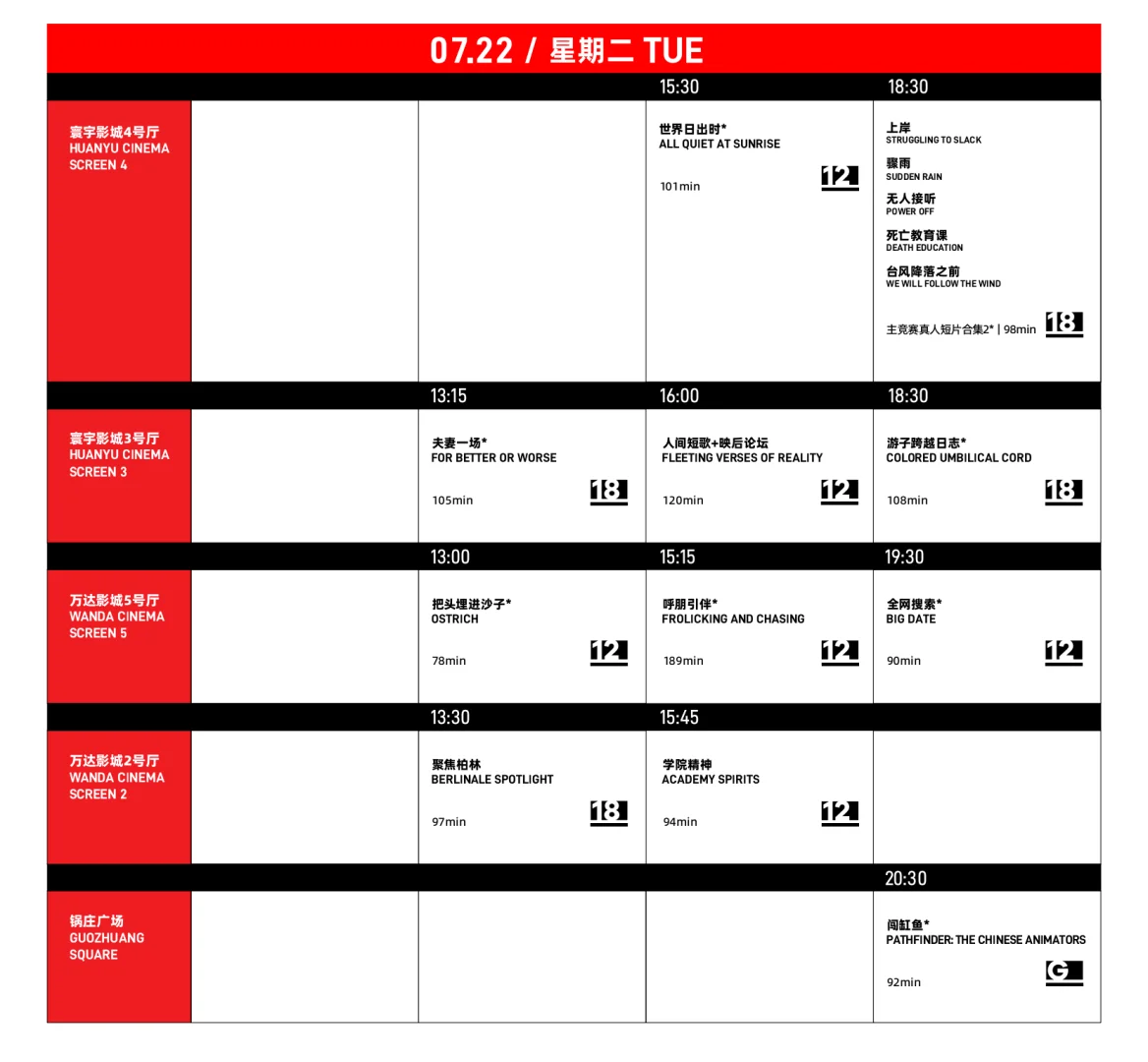 07.22 / 星期二 TUE

| | | | 15:30 | 18:30 |
|---|---|---|---|---|
| 寰宇影城4号厅 HUANYU CINEMA SCREEN 4 | | | 世界日出时* ALL QUIET AT SUNRISE 101min 12 | 上岸 STRUGGLING TO SLACK 骤雨 SUDDEN RAIN 无人接听 POWER OFF 死亡教育课 DEATH EDUCATION 台风降落之前 WE WILL FOLLOW THE WIND 主竞赛真人短片合集2* \| 98min 18 |
| | | 13:15 | 16:00 | 18:30 |
| 寰宇影城3号厅 HUANYU CINEMA SCREEN 3 | | 夫妻一场* FOR BETTER OR WORSE 105min 18 | 人间短歌+映后论坛 FLEETING VERSES OF REALITY 120min 12 | 游子跨越日志* COLORED UMBILICAL CORD 108min 18 |
| | | 13:00 | 15:15 | 19:30 |
| 万达影城5号厅 WANDA CINEMA SCREEN 5 | | 把头埋进沙子* OSTRICH 78min 12 | 呼朋引伴* FROLICKING AND CHASING 189min 12 | 全网搜索* BIG DATE 90min 12 |
| | | 13:30 | 15:45 | |
| 万达影城2号厅 WANDA CINEMA SCREEN 2 | | 聚焦柏林 BERLINALE SPOTLIGHT 97min 18 | 学院精神 ACADEMY SPIRITS 94min 12 | |
| | | | | 20:30 |
| 锅庄广场 GUOZHUANG SQUARE | | | | 闯缸鱼* PATHFINDER: THE CHINESE ANIMATORS 92min G |